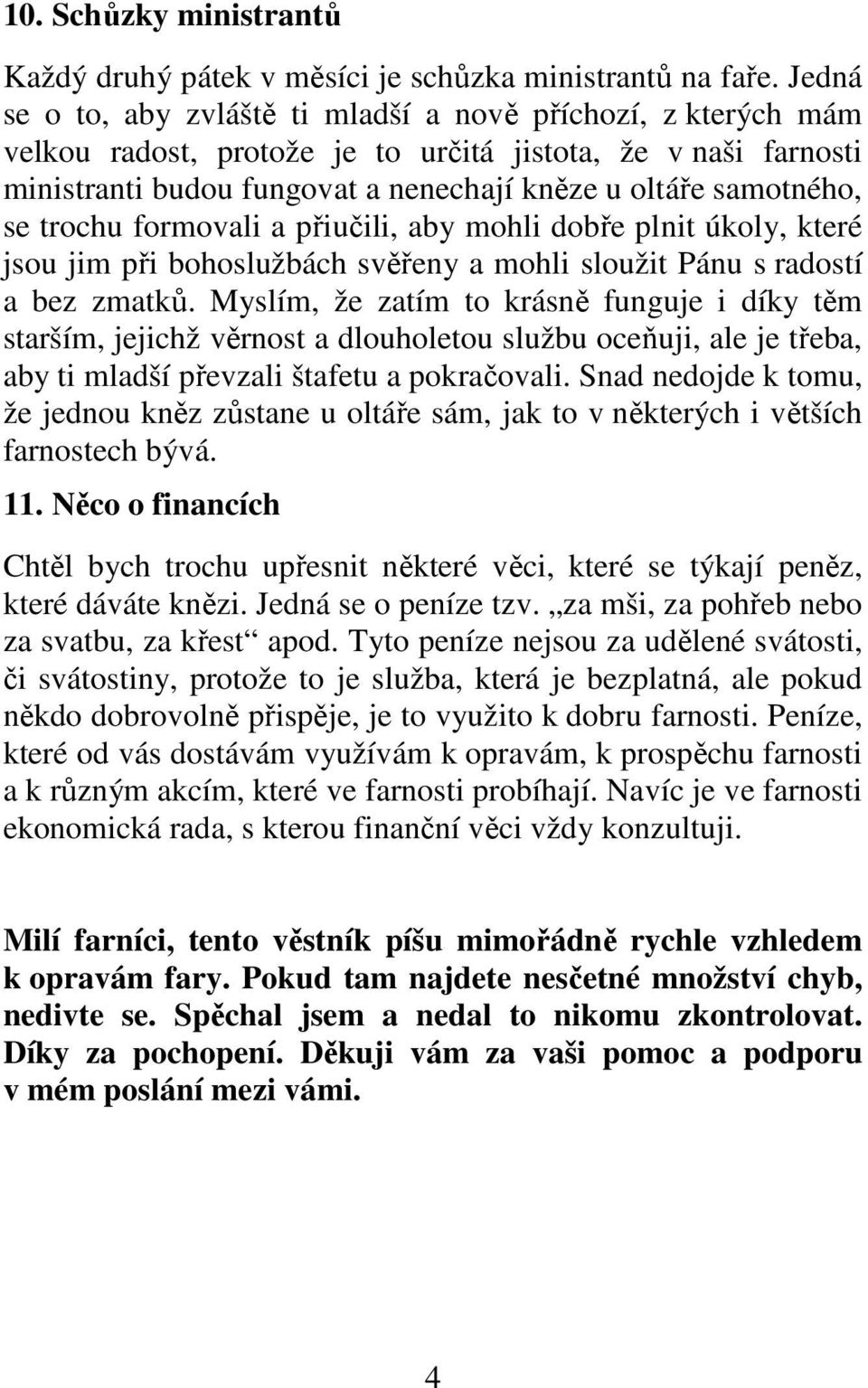 10. Schůzky ministrantů

Každý druhý pátek v měsíci je schůzka ministrantů na faře. Jedná se o to, aby zvláště ti mladší a nově příchozí, z kterých mám velkou radost, protože je to určitá jistota, že v naši farnosti ministranti budou fungovat a nenechají kněze u oltáře samotného, se trochu formovali a přiučili, aby mohli dobře plnit úkoly, které jsou jim při bohoslužbách svěřeny a mohli sloužit Pánu s radostí a bez zmatků. Myslím, že zatím to krásně funguje i díky těm starším, jejichž věrnost a dlouholetou službu oceňuji, ale je třeba, aby ti mladší převzali štafetu a pokračovali. Snad nedojde k tomu, že jednou kněz zůstane u oltáře sám, jak to v některých i větších farnostech bývá.

11. Něco o financích

Chtěl bych trochu upřesnit některé věci, které se týkají peněz, které dáváte knězi. Jedná se o peníze tzv. „za mši, za pohřeb nebo za svatbu, za křest“ apod. Tyto peníze nejsou za udělené svátosti, či svátostiny, protože to je služba, která je bezplatná, ale pokud někdo dobrovolně přispěje, je to využito k dobru farnosti. Peníze, které od vás dostávám využívám k opravám, k prospěchu farnosti a k různým akcím, které ve farnosti probíhají. Navíc je ve farnosti ekonomická rada, s kterou finanční věci vždy konzultuji.

Milí farníci, tento věstník píšu mimořádně rychle vzhledem k opravám fary. Pokud tam najdete nesčetné množství chyb, nedivte se. Spěchal jsem a nedal to nikomu zkontrolovat. Díky za pochopení. Děkuji vám za vaši pomoc a podporu v mém poslání mezi vámi.

4